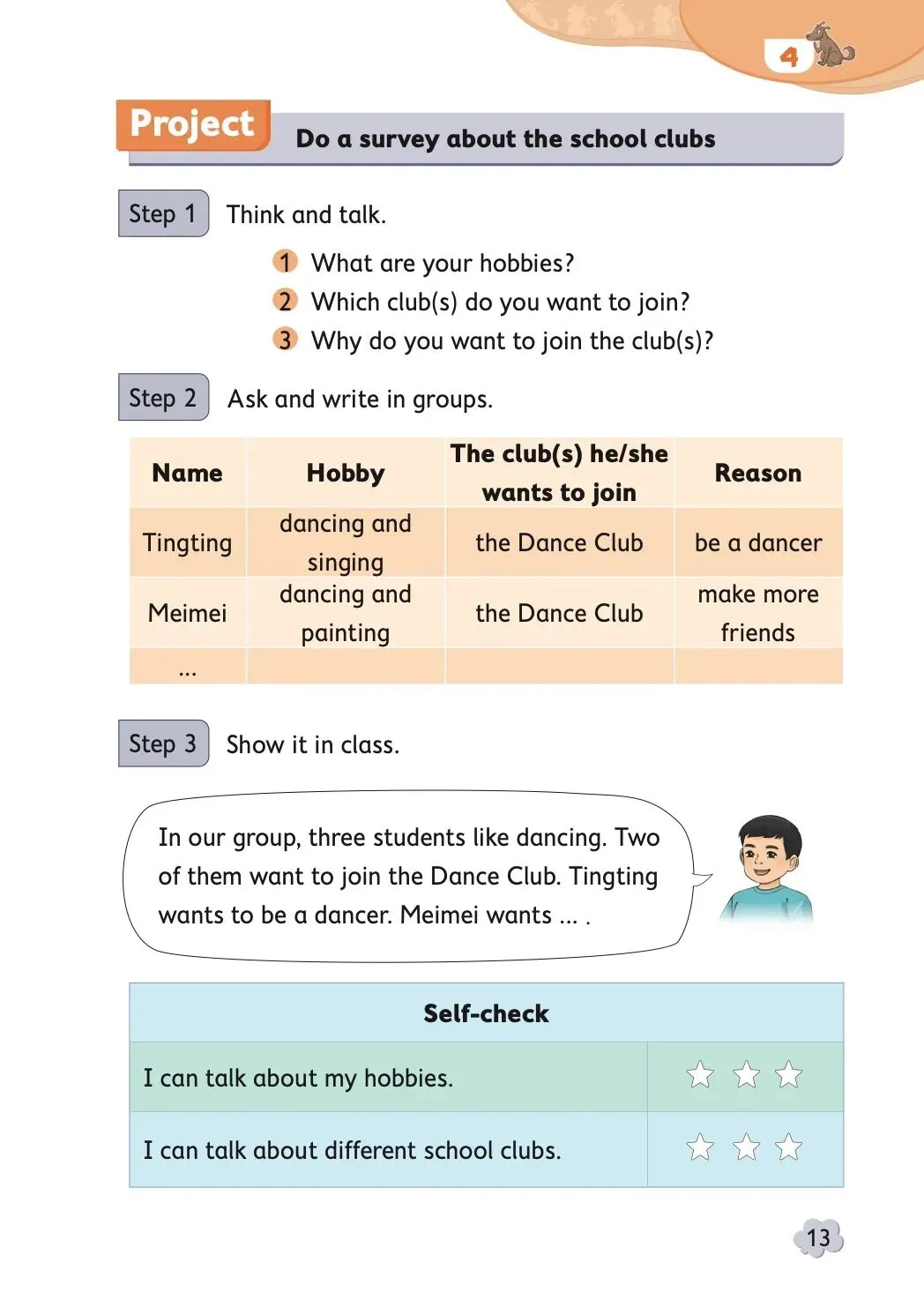 4

Project Do a survey about the school clubs

Step 1 Think and talk.

1 What are your hobbies?
2 Which club(s) do you want to join?
3 Why do you want to join the club(s)?

Step 2 Ask and write in groups.

| Name | Hobby | The club(s) he/she wants to join | Reason |
|---|---|---|---|
| Tingting | dancing and singing | the Dance Club | be a dancer |
| Meimei | dancing and painting | the Dance Club | make more friends |
| ... | | | |

Step 3 Show it in class.

In our group, three students like dancing. Two of them want to join the Dance Club. Tingting wants to be a dancer. Meimei wants ... .

| Self-check | |
|---|---|
| I can talk about my hobbies. | ☆ ☆ ☆ |
| I can talk about different school clubs. | ☆ ☆ ☆ |

13